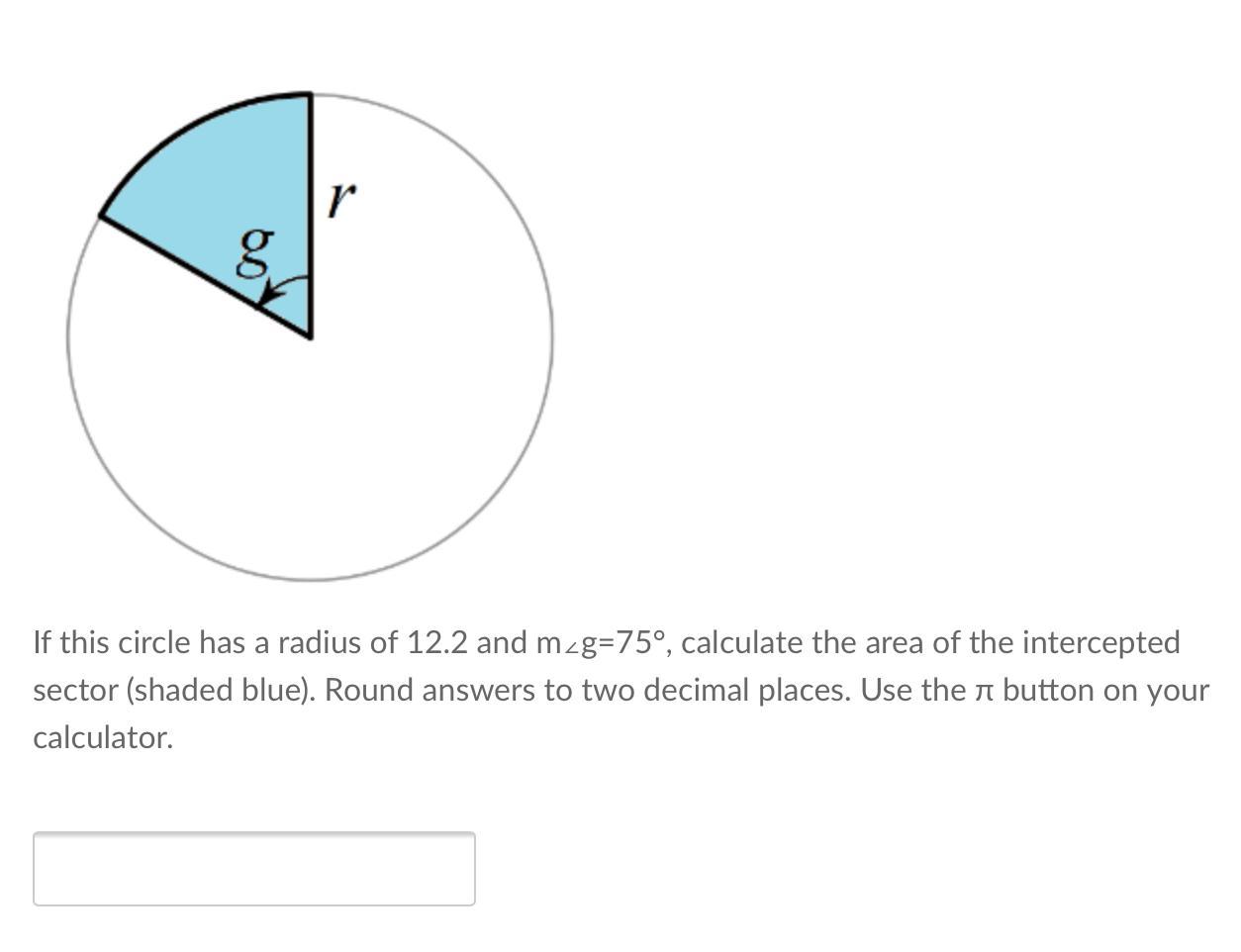 $r$
$g$

If this circle has a radius of 12.2 and m∠g=75°, calculate the area of the intercepted sector (shaded blue). Round answers to two decimal places. Use the π button on your calculator.